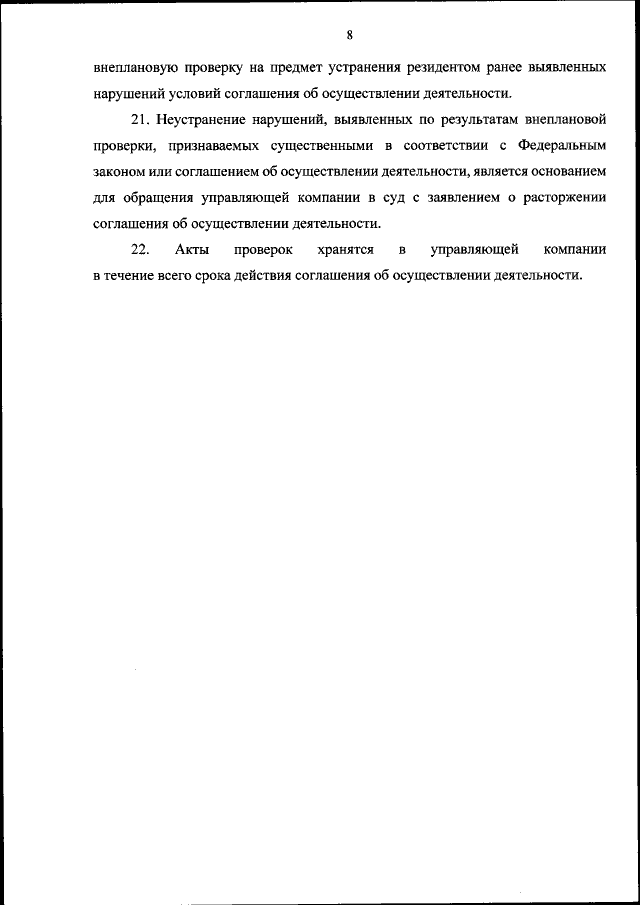 8

внеплановую проверку на предмет устранения резидентом ранее выявленных нарушений условий соглашения об осуществлении деятельности.

21. Неустранение нарушений, выявленных по результатам внеплановой проверки, признаваемых существенными в соответствии с Федеральным законом или соглашением об осуществлении деятельности, является основанием для обращения управляющей компании в суд с заявлением о расторжении соглашения об осуществлении деятельности.

22. Акты проверок хранятся в управляющей компании в течение всего срока действия соглашения об осуществлении деятельности.